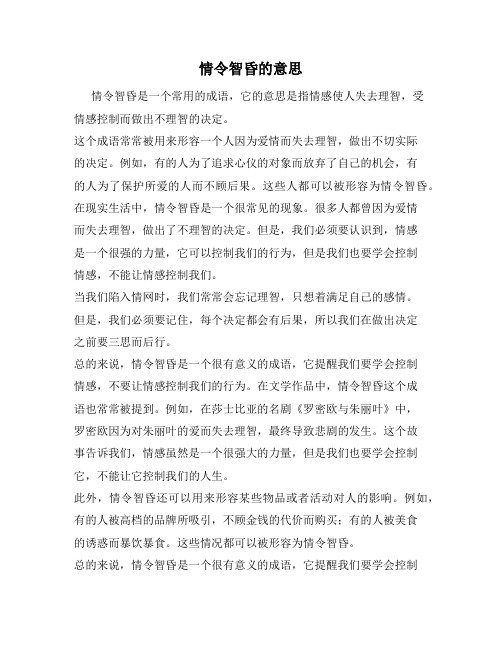 情令智昏的意思

情令智昏是一个常用的成语，它的意思是指情感使人失去理智，受情感控制而做出不理智的决定。

这个成语常常被用来形容一个人因为爱情而失去理智，做出不切实际的决定。例如，有的人为了追求心仪的对象而放弃了自己的机会，有的人为了保护所爱的人而不顾后果。这些人都可以被形容为情令智昏。

在现实生活中，情令智昏是一个很常见的现象。很多人都曾因为爱情而失去理智，做出了不理智的决定。但是，我们必须要认识到，情感是一个很强的力量，它可以控制我们的行为，但是我们也要学会控制情感，不能让情感控制我们。

当我们陷入情网时，我们常常会忘记理智，只想着满足自己的感情。但是，我们必须要记住，每个决定都会有后果，所以我们在做出决定之前要三思而后行。

总的来说，情令智昏是一个很有意义的成语，它提醒我们要学会控制情感，不要让情感控制我们的行为。在文学作品中，情令智昏这个成语也常常被提到。例如，在莎士比亚的名剧《罗密欧与朱丽叶》中，罗密欧因为对朱丽叶的爱而失去理智，最终导致悲剧的发生。这个故事告诉我们，情感虽然是一个很强大的力量，但是我们也要学会控制它，不能让它控制我们的人生。

此外，情令智昏还可以用来形容某些物品或者活动对人的影响。例如，有的人被高档的品牌所吸引，不顾金钱的代价而购买；有的人被美食的诱惑而暴饮暴食。这些情况都可以被形容为情令智昏。

总的来说，情令智昏是一个很有意义的成语，它提醒我们要学会控制